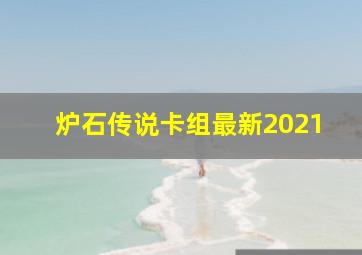 炉石传说卡组最新2021